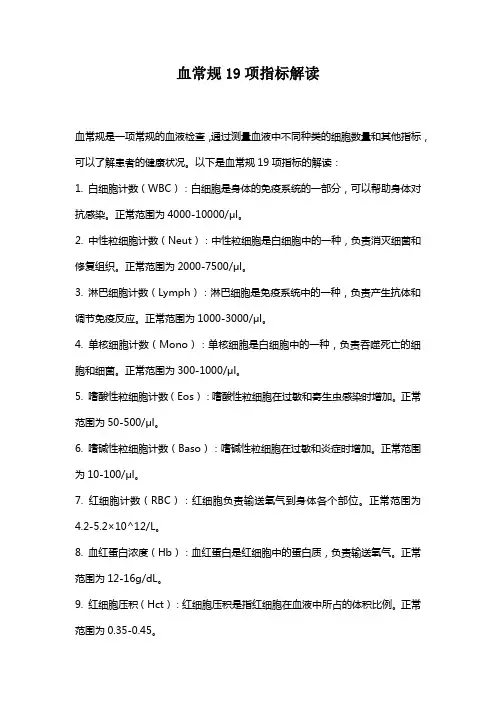 血常规 19 项指标解读

血常规是一项常规的血液检查，通过测量血液中不同种类的细胞数量和其他指标，可以了解患者的健康状况。以下是血常规 19 项指标的解读：

1. 白细胞计数（WBC）：白细胞是身体的免疫系统的一部分，可以帮助身体对抗感染。正常范围为 4000-10000/μl。

2. 中性粒细胞计数（Neut）：中性粒细胞是白细胞中的一种，负责消灭细菌和修复组织。正常范围为 2000-7500/μl。

3. 淋巴细胞计数（Lymph）：淋巴细胞是免疫系统中的一种，负责产生抗体和调节免疫反应。正常范围为 1000-3000/μl。

4. 单核细胞计数（Mono）：单核细胞是白细胞中的一种，负责吞噬死亡的细胞和细菌。正常范围为 300-1000/μl。

5. 嗜酸性粒细胞计数（Eos）：嗜酸性粒细胞在过敏和寄生虫感染时增加。正常范围为 50-500/μl。

6. 嗜碱性粒细胞计数（Baso）：嗜碱性粒细胞在过敏和炎症时增加。正常范围为 10-100/μl。

7. 红细胞计数（RBC）：红细胞负责输送氧气到身体各个部位。正常范围为 4.2-5.2×10^12/L。

8. 血红蛋白浓度（Hb）：血红蛋白是红细胞中的蛋白质，负责输送氧气。正常范围为 12-16g/dL。

9. 红细胞压积（Hct）：红细胞压积是指红细胞在血液中所占的体积比例。正常范围为 0.35-0.45。